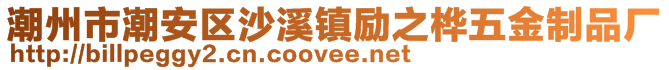 潮州市潮安区沙溪镇励之桦五金制品厂
http://billpeggy2.cn.coovee.net